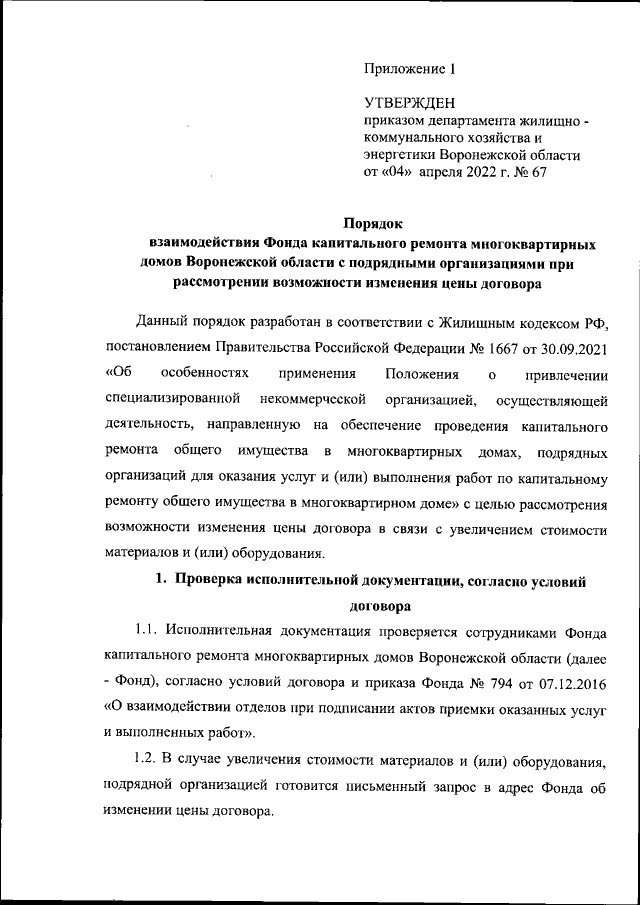 Приложение 1

УТВЕРЖДЕН
приказом департамента жилищно - коммунального хозяйства и энергетики Воронежской области
от «04» апреля 2022 г. № 67

Порядок
взаимодействия Фонда капитального ремонта многоквартирных домов Воронежской области с подрядными организациями при рассмотрении возможности изменения цены договора

Данный порядок разработан в соответствии с Жилищным кодексом РФ, постановлением Правительства Российской Федерации № 1667 от 30.09.2021 «Об особенностях применения Положения о привлечении специализированной некоммерческой организацией, осуществляющей деятельность, направленную на обеспечение проведения капитального ремонта общего имущества в многоквартирных домах, подрядных организаций для оказания услуг и (или) выполнения работ по капитальному ремонту общего имущества в многоквартирном доме» с целью рассмотрения возможности изменения цены договора в связи с увеличением стоимости материалов и (или) оборудования.

1. Проверка исполнительной документации, согласно условий договора

1.1. Исполнительная документация проверяется сотрудниками Фонда капитального ремонта многоквартирных домов Воронежской области (далее - Фонд), согласно условий договора и приказа Фонда № 794 от 07.12.2016 «О взаимодействии отделов при подписании актов приемки оказанных услуг и выполненных работ».

1.2. В случае увеличения стоимости материалов и (или) оборудования, подрядной организацией готовится письменный запрос в адрес Фонда об изменении цены договора.